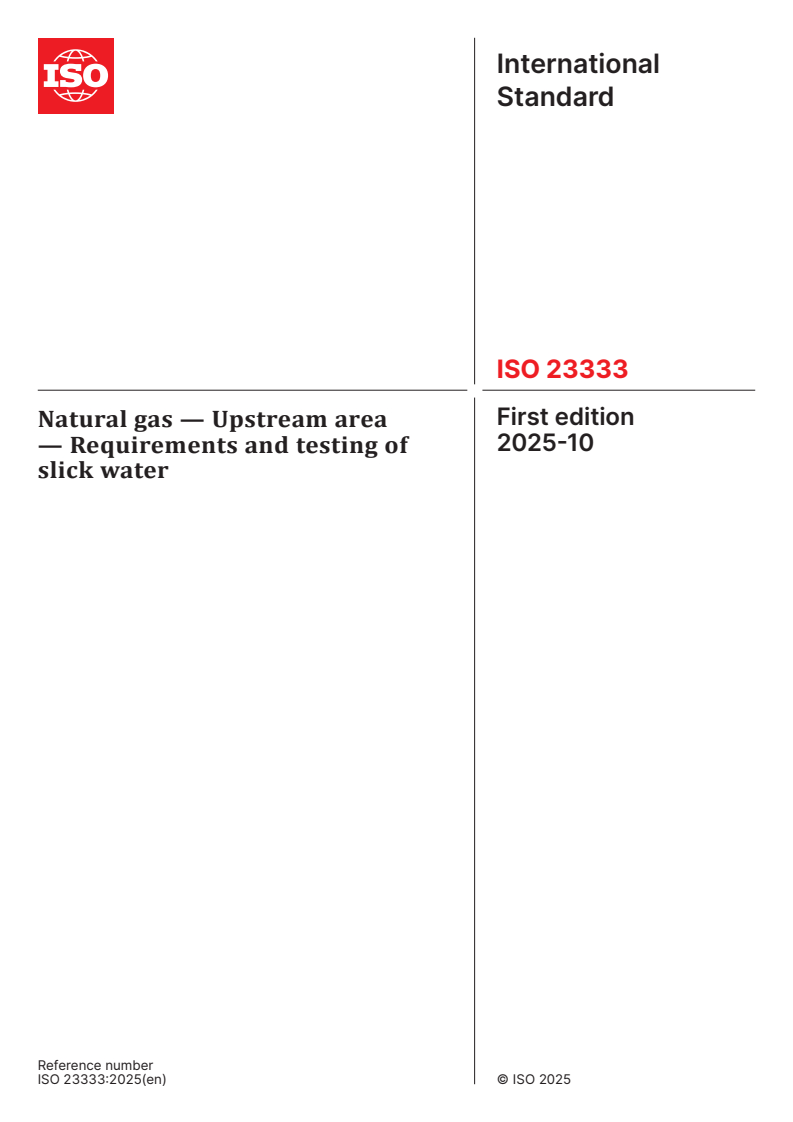 ISO

International Standard

ISO 23333

Natural gas — Upstream area — Requirements and testing of slick water

First edition
2025-10

Reference number
ISO 23333:2025(en)

© ISO 2025